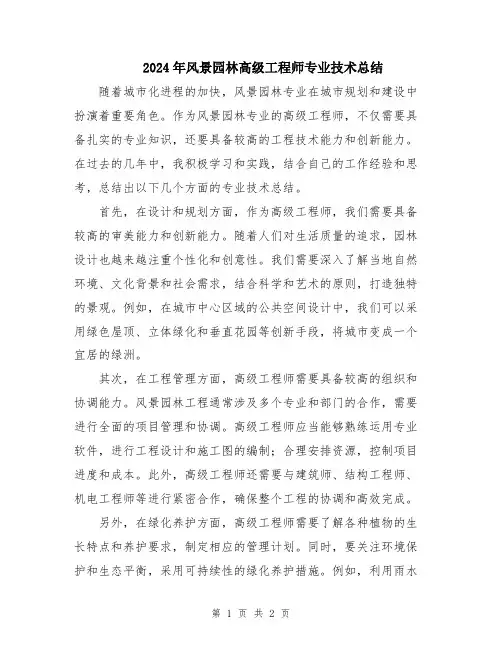 2024年风景园林高级工程师专业技术总结

随着城市化进程的加快，风景园林专业在城市规划和建设中扮演着重要角色。作为风景园林专业的高级工程师，不仅需要具备扎实的专业知识，还要具备较高的工程技术能力和创新能力。在过去的几年中，我积极学习和实践，结合自己的工作经验和思考，总结出以下几个方面的专业技术总结。

首先，在设计和规划方面，作为高级工程师，我们需要具备较高的审美能力和创新能力。随着人们对生活质量的追求，园林设计也越来越注重个性化和创意性。我们需要深入了解当地自然环境、文化背景和社会需求，结合科学和艺术的原则，打造独特的景观。例如，在城市中心区域的公共空间设计中，我们可以采用绿色屋顶、立体绿化和垂直花园等创新手段，将城市变成一个宜居的绿洲。

其次，在工程管理方面，高级工程师需要具备较高的组织和协调能力。风景园林工程通常涉及多个专业和部门的合作，需要进行全面的项目管理和协调。高级工程师应当能够熟练运用专业软件，进行工程设计和施工图的编制；合理安排资源，控制项目进度和成本。此外，高级工程师还需要与建筑师、结构工程师、机电工程师等进行紧密合作，确保整个工程的协调和高效完成。

另外，在绿化养护方面，高级工程师需要了解各种植物的生长特点和养护要求，制定相应的管理计划。同时，要关注环境保护和生态平衡，采用可持续性的绿化养护措施。例如，利用雨水

第 1 页 共 2 页